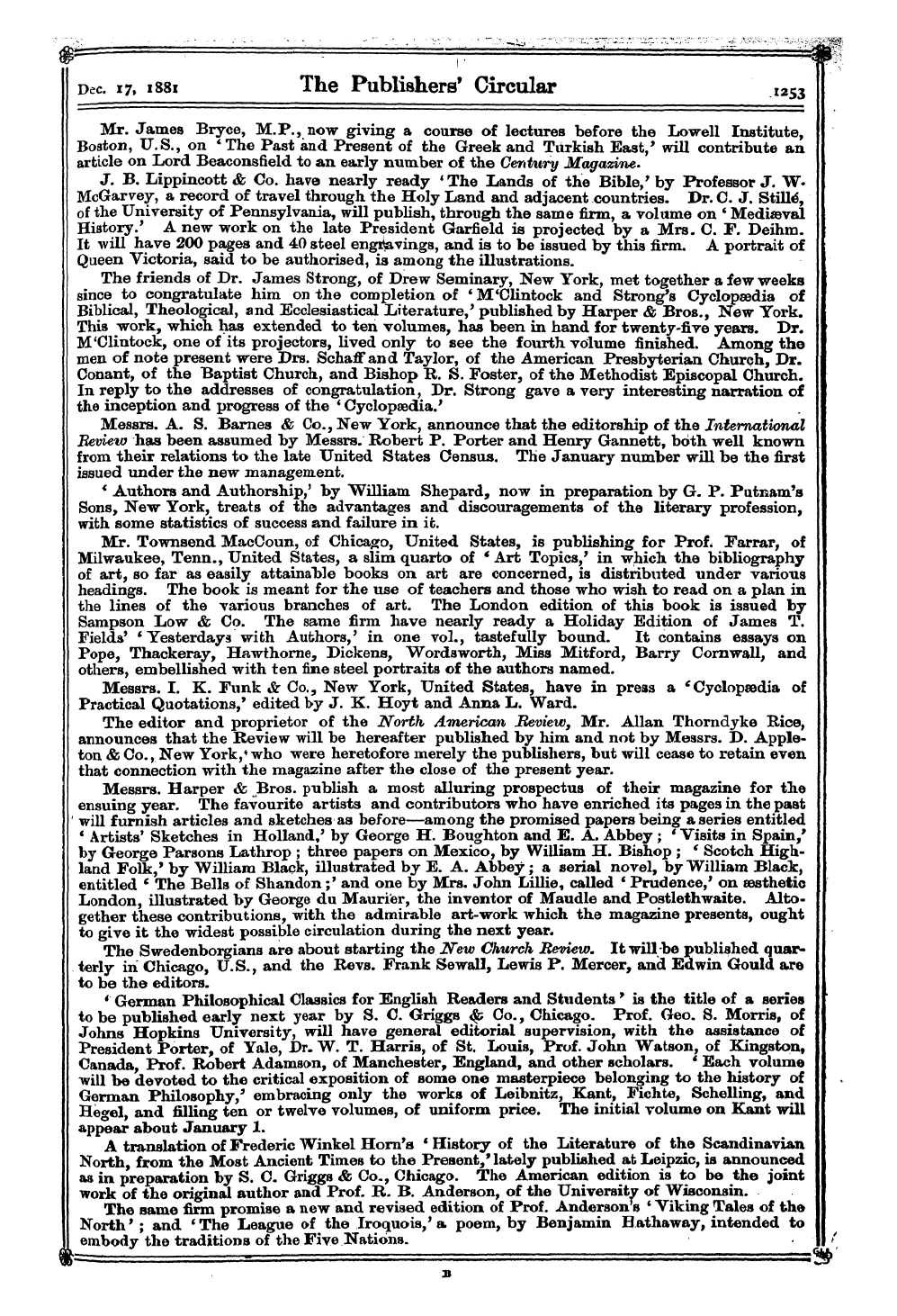 Dec. 17, 1881 The Publishers' Circular 1253

Mr. James Bryce, M.P., now giving a course of lectures before the Lowell Institute, Boston, U.S., on 'The Past and Present of the Greek and Turkish East,' will contribute an article on Lord Beaconsfield to an early number of the Century Magazine.

J. B. Lippincott & Co. have nearly ready 'The Lands of the Bible,' by Professor J. W. McGarvey, a record of travel through the Holy Land and adjacent countries. Dr. C. J. Stillé, of the University of Pennsylvania, will publish, through the same firm, a volume on 'Mediæval History.' A new work on the late President Garfield is projected by a Mrs. C. F. Deihm. It will have 200 pages and 40 steel engravings, and is to be issued by this firm. A portrait of Queen Victoria, said to be authorised, is among the illustrations.

The friends of Dr. James Strong, of Drew Seminary, New York, met together a few weeks since to congratulate him on the completion of 'M'Clintock and Strong's Cyclopædia of Biblical, Theological, and Ecclesiastical Literature,' published by Harper & Bros., New York. This work, which has extended to ten volumes, has been in hand for twenty-five years. Dr. M'Clintock, one of its projectors, lived only to see the fourth volume finished. Among the men of note present were Drs. Schaff and Taylor, of the American Presbyterian Church, Dr. Conant, of the Baptist Church, and Bishop R. S. Foster, of the Methodist Episcopal Church. In reply to the addresses of congratulation, Dr. Strong gave a very interesting narration of the inception and progress of the 'Cyclopædia.'

Messrs. A. S. Barnes & Co., New York, announce that the editorship of the International Review has been assumed by Messrs. Robert P. Porter and Henry Gannett, both well known from their relations to the late United States Census. The January number will be the first issued under the new management.

'Authors and Authorship,' by William Shepard, now in preparation by G. P. Putnam's Sons, New York, treats of the advantages and discouragements of the literary profession, with some statistics of success and failure in it.

Mr. Townsend MacCoun, of Chicago, United States, is publishing for Prof. Farrar, of Milwaukee, Tenn., United States, a slim quarto of 'Art Topics,' in which the bibliography of art, so far as easily attainable books on art are concerned, is distributed under various headings. The book is meant for the use of teachers and those who wish to read on a plan in the lines of the various branches of art. The London edition of this book is issued by Sampson Low & Co. The same firm have nearly ready a Holiday Edition of James T. Fields' 'Yesterdays with Authors,' in one vol., tastefully bound. It contains essays on Pope, Thackeray, Hawthorne, Dickens, Wordsworth, Miss Mitford, Barry Cornwall, and others, embellished with ten fine steel portraits of the authors named.

Messrs. I. K. Funk & Co., New York, United States, have in press a 'Cyclopædia of Practical Quotations,' edited by J. K. Hoyt and Anna L. Ward.

The editor and proprietor of the North American Review, Mr. Allan Thorndyke Rice, announces that the Review will be hereafter published by him and not by Messrs. D. Appleton & Co., New York, who were heretofore merely the publishers, but will cease to retain even that connection with the magazine after the close of the present year.

Messrs. Harper & Bros. publish a most alluring prospectus of their magazine for the ensuing year. The favourite artists and contributors who have enriched its pages in the past will furnish articles and sketches as before—among the promised papers being a series entitled 'Artists' Sketches in Holland,' by George H. Boughton and E. A. Abbey; 'Visits in Spain,' by George Parsons Lathrop; three papers on Mexico, by William H. Bishop; 'Scotch Highland Folk,' by William Black, illustrated by E. A. Abbey; a serial novel, by William Black, entitled 'The Bells of Shandon;' and one by Mrs. John Lillie, called 'Prudence,' on æsthetic London, illustrated by George du Maurier, the inventor of Maudle and Postlethwaite. Altogether these contributions, with the admirable art-work which the magazine presents, ought to give it the widest possible circulation during the next year.

The Swedenborgians are about starting the New Church Review. It will be published quarterly in Chicago, U.S., and the Revs. Frank Sewall, Lewis P. Mercer, and Edwin Gould are to be the editors.

'German Philosophical Classics for English Readers and Students' is the title of a series to be published early next year by S. C. Griggs & Co., Chicago. Prof. Geo. S. Morris, of Johns Hopkins University, will have general editorial supervision, with the assistance of President Porter, of Yale, Dr. W. T. Harris, of St. Louis, Prof. John Watson, of Kingston, Canada, Prof. Robert Adamson, of Manchester, England, and other scholars. 'Each volume will be devoted to the critical exposition of some one masterpiece belonging to the history of German Philosophy,' embracing only the works of Leibnitz, Kant, Fichte, Schelling, and Hegel, and filling ten or twelve volumes, of uniform price. The initial volume on Kant will appear about January 1.

A translation of Frederic Winkel Horn's 'History of the Literature of the Scandinavian North, from the Most Ancient Times to the Present,' lately published at Leipzic, is announced as in preparation by S. C. Griggs & Co., Chicago. The American edition is to be the joint work of the original author and Prof. R. B. Anderson, of the University of Wisconsin.

The same firm promise a new and revised edition of Prof. Anderson's 'Viking Tales of the North'; and 'The League of the Iroquois,' a poem, by Benjamin Hathaway, intended to embody the traditions of the Five Nations.

B